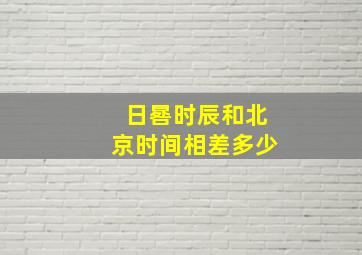 日晷时辰和北京时间相差多少